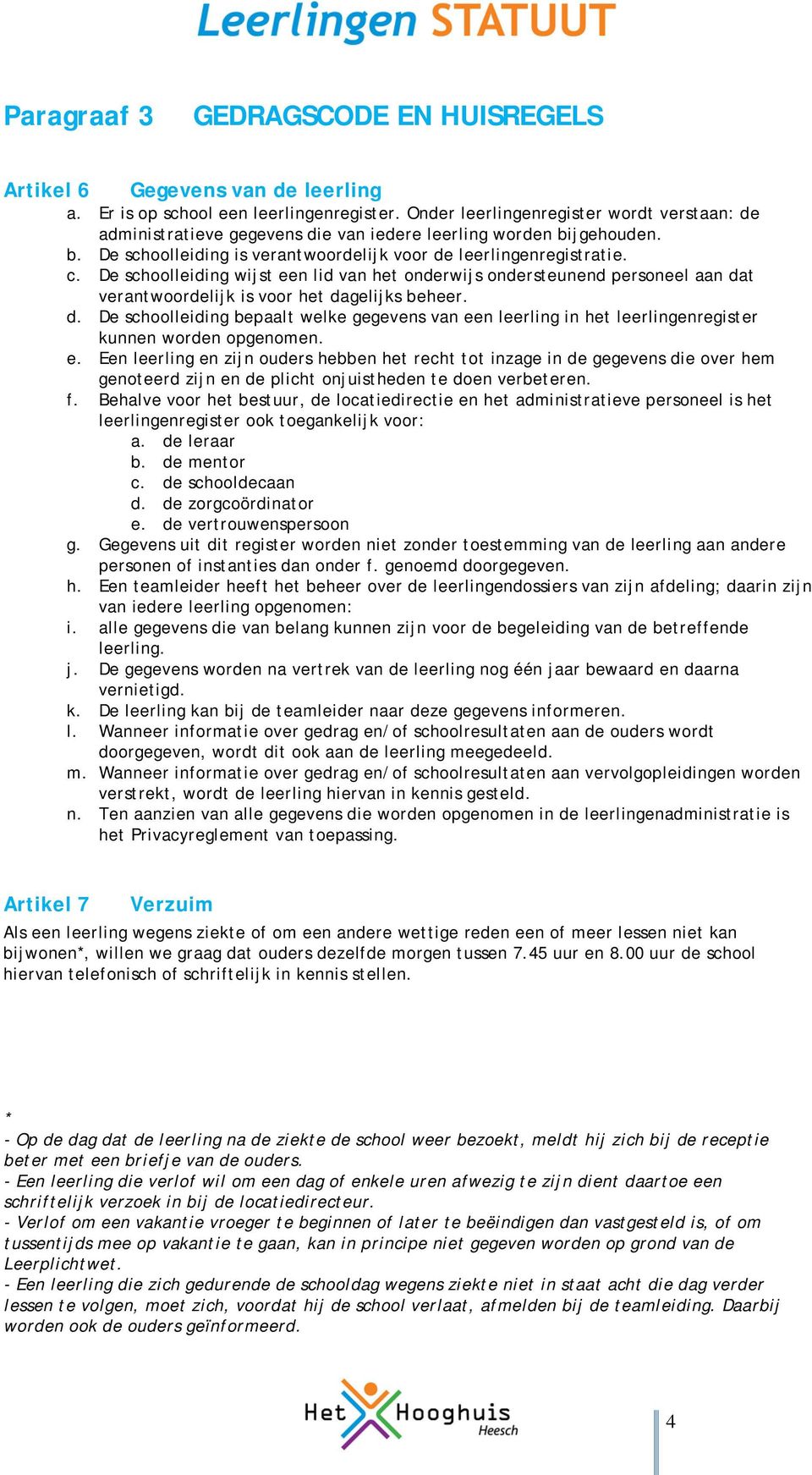 Leerlingen STATUUT

Paragraaf 3 GEDRAGSCODE EN HUISREGELS

Artikel 6 Gegevens van de leerling

a. Er is op school een leerlingenregister. Onder leerlingenregister wordt verstaan: de administratieve gegevens die van iedere leerling worden bijgehouden.
b. De schoolleiding is verantwoordelijk voor de leerlingenregistratie.
c. De schoolleiding wijst een lid van het onderwijs ondersteunend personeel aan dat verantwoordelijk is voor het dagelijks beheer.
d. De schoolleiding bepaalt welke gegevens van een leerling in het leerlingenregister kunnen worden opgenomen.
e. Een leerling en zijn ouders hebben het recht tot inzage in de gegevens die over hem genoteerd zijn en de plicht onjuistheden te doen verbeteren.
f. Behalve voor het bestuur, de locatiedirectie en het administratieve personeel is het leerlingenregister ook toegankelijk voor:
a. de leraar
b. de mentor
c. de schooldecaan
d. de zorgcoördinator
e. de vertrouwenspersoon
g. Gegevens uit dit register worden niet zonder toestemming van de leerling aan andere personen of instanties dan onder f. genoemd doorgegeven.
h. Een teamleider heeft het beheer over de leerlingendossiers van zijn afdeling; daarin zijn van iedere leerling opgenomen:
i. alle gegevens die van belang kunnen zijn voor de begeleiding van de betreffende leerling.
j. De gegevens worden na vertrek van de leerling nog één jaar bewaard en daarna vernietigd.
k. De leerling kan bij de teamleider naar deze gegevens informeren.
l. Wanneer informatie over gedrag en/of schoolresultaten aan de ouders wordt doorgegeven, wordt dit ook aan de leerling meegedeeld.
m. Wanneer informatie over gedrag en/of schoolresultaten aan vervolgopleidingen worden verstrekt, wordt de leerling hiervan in kennis gesteld.
n. Ten aanzien van alle gegevens die worden opgenomen in de leerlingenadministratie is het Privacyreglement van toepassing.

Artikel 7 Verzuim

Als een leerling wegens ziekte of om een andere wettige reden een of meer lessen niet kan bijwonen*, willen we graag dat ouders dezelfde morgen tussen 7.45 uur en 8.00 uur de school hiervan telefonisch of schriftelijk in kennis stellen.

*
- Op de dag dat de leerling na de ziekte de school weer bezoekt, meldt hij zich bij de receptie beter met een briefje van de ouders.
- Een leerling die verlof wil om een dag of enkele uren afwezig te zijn dient daartoe een schriftelijk verzoek in bij de locatiedirecteur.
- Verlof om een vakantie vroeger te beginnen of later te beëindigen dan vastgesteld is, of om tussentijds mee op vakantie te gaan, kan in principe niet gegeven worden op grond van de Leerplichtwet.
- Een leerling die zich gedurende de schooldag wegens ziekte niet in staat acht die dag verder lessen te volgen, moet zich, voordat hij de school verlaat, afmelden bij de teamleiding. Daarbij worden ook de ouders geïnformeerd.

Het Hooghuis Heesch

4